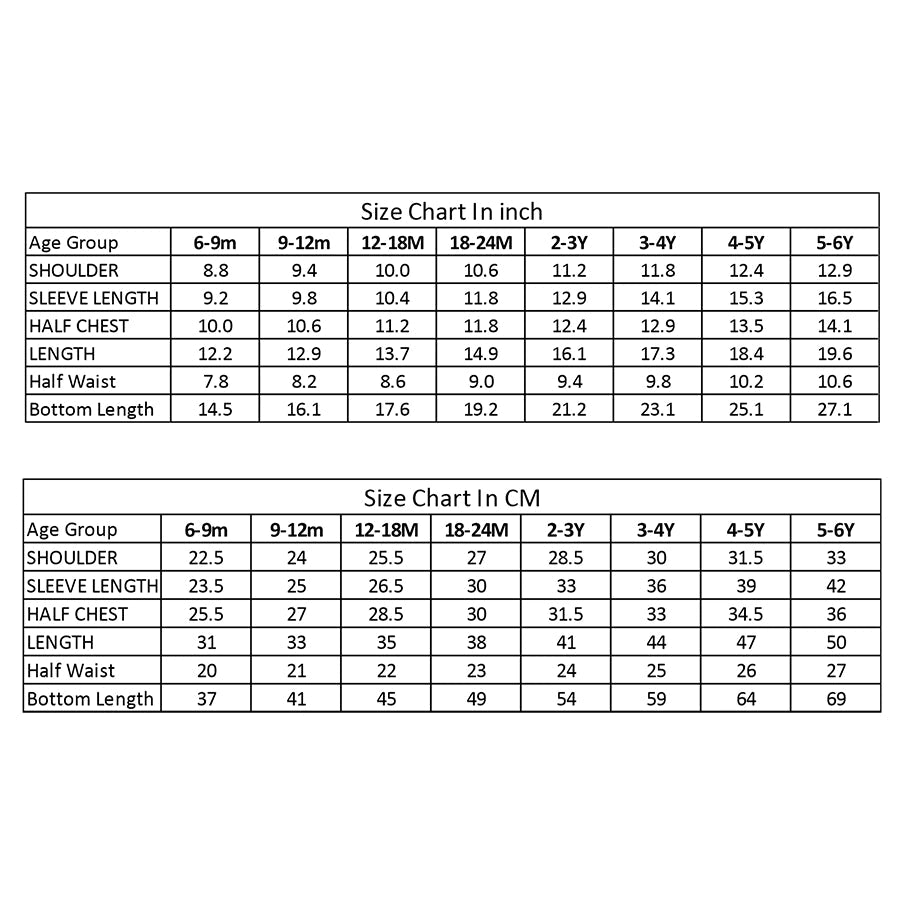 Size Chart In inch

| Age Group | 6-9m | 9-12m | 12-18M | 18-24M | 2-3Y | 3-4Y | 4-5Y | 5-6Y |
|---|---|---|---|---|---|---|---|---|
| SHOULDER | 8.8 | 9.4 | 10.0 | 10.6 | 11.2 | 11.8 | 12.4 | 12.9 |
| SLEEVE LENGTH | 9.2 | 9.8 | 10.4 | 11.8 | 12.9 | 14.1 | 15.3 | 16.5 |
| HALF CHEST | 10.0 | 10.6 | 11.2 | 11.8 | 12.4 | 12.9 | 13.5 | 14.1 |
| LENGTH | 12.2 | 12.9 | 13.7 | 14.9 | 16.1 | 17.3 | 18.4 | 19.6 |
| Half Waist | 7.8 | 8.2 | 8.6 | 9.0 | 9.4 | 9.8 | 10.2 | 10.6 |
| Bottom Length | 14.5 | 16.1 | 17.6 | 19.2 | 21.2 | 23.1 | 25.1 | 27.1 |

Size Chart In CM

| Age Group | 6-9m | 9-12m | 12-18M | 18-24M | 2-3Y | 3-4Y | 4-5Y | 5-6Y |
|---|---|---|---|---|---|---|---|---|
| SHOULDER | 22.5 | 24 | 25.5 | 27 | 28.5 | 30 | 31.5 | 33 |
| SLEEVE LENGTH | 23.5 | 25 | 26.5 | 30 | 33 | 36 | 39 | 42 |
| HALF CHEST | 25.5 | 27 | 28.5 | 30 | 31.5 | 33 | 34.5 | 36 |
| LENGTH | 31 | 33 | 35 | 38 | 41 | 44 | 47 | 50 |
| Half Waist | 20 | 21 | 22 | 23 | 24 | 25 | 26 | 27 |
| Bottom Length | 37 | 41 | 45 | 49 | 54 | 59 | 64 | 69 |